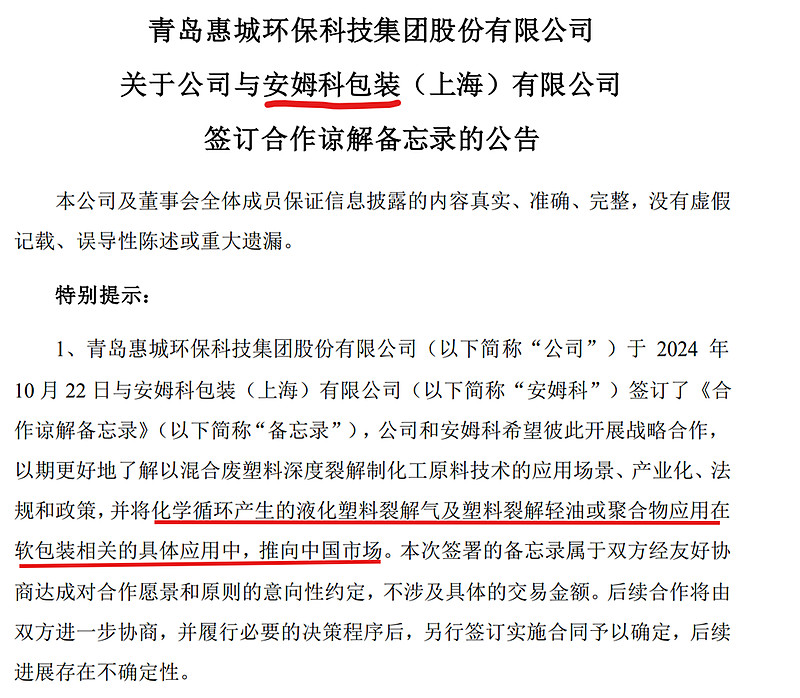 青岛惠城环保科技集团股份有限公司
关于公司与安姆科包装（上海）有限公司
签订合作谅解备忘录的公告

本公司及董事会全体成员保证信息披露的内容真实、准确、完整，没有虚假记载、误导性陈述或重大遗漏。

特别提示：

1、青岛惠城环保科技集团股份有限公司（以下简称“公司”）于 2024 年 10 月 22 日与安姆科包装（上海）有限公司（以下简称“安姆科”）签订了《合作谅解备忘录》（以下简称“备忘录”），公司和安姆科希望彼此开展战略合作，以期更好地了解以混合废塑料深度裂解制化工原料技术的应用场景、产业化、法规和政策，并将化学循环产生的液化塑料裂解气及塑料裂解轻油或聚合物应用在软包装相关的具体应用中，推向中国市场。本次签署的备忘录属于双方经友好协商达成对合作愿景和原则的意向性约定，不涉及具体的交易金额。后续合作将由双方进一步协商，并履行必要的决策程序后，另行签订实施合同予以确定，后续进展存在不确定性。